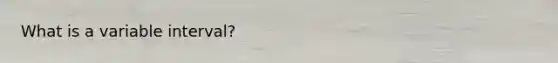 What is a variable interval?